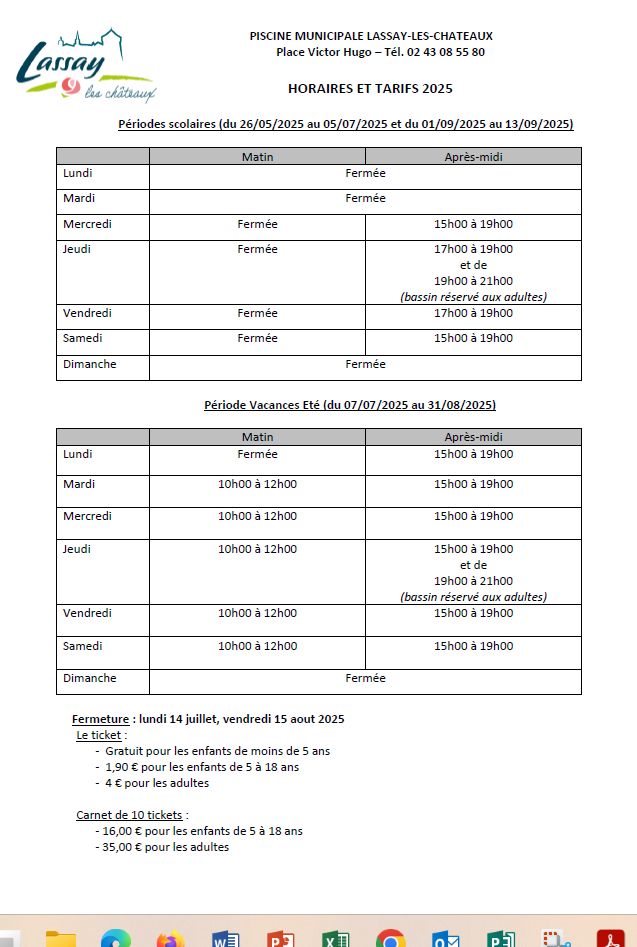 Lassay les châteaux

PISCINE MUNICIPALE LASSAY-LES-CHATEAUX
Place Victor Hugo – Tél. 02 43 08 55 80

HORAIRES ET TARIFS 2025

Périodes scolaires (du 26/05/2025 au 05/07/2025 et du 01/09/2025 au 13/09/2025)

| | Matin | Après-midi |
|---|---|---|
| Lundi | Fermée | |
| Mardi | Fermée | |
| Mercredi | Fermée | 15h00 à 19h00 |
| Jeudi | Fermée | 17h00 à 19h00 et de 19h00 à 21h00 (bassin réservé aux adultes) |
| Vendredi | Fermée | 17h00 à 19h00 |
| Samedi | Fermée | 15h00 à 19h00 |
| Dimanche | Fermée | |

Période Vacances Eté (du 07/07/2025 au 31/08/2025)

| | Matin | Après-midi |
|---|---|---|
| Lundi | Fermée | 15h00 à 19h00 |
| Mardi | 10h00 à 12h00 | 15h00 à 19h00 |
| Mercredi | 10h00 à 12h00 | 15h00 à 19h00 |
| Jeudi | 10h00 à 12h00 | 15h00 à 19h00 et de 19h00 à 21h00 (bassin réservé aux adultes) |
| Vendredi | 10h00 à 12h00 | 15h00 à 19h00 |
| Samedi | 10h00 à 12h00 | 15h00 à 19h00 |
| Dimanche | Fermée | |

Fermeture : lundi 14 juillet, vendredi 15 aout 2025
Le ticket :
- Gratuit pour les enfants de moins de 5 ans
- 1,90 € pour les enfants de 5 à 18 ans
- 4 € pour les adultes

Carnet de 10 tickets :
- 16,00 € pour les enfants de 5 à 18 ans
- 35,00 € pour les adultes